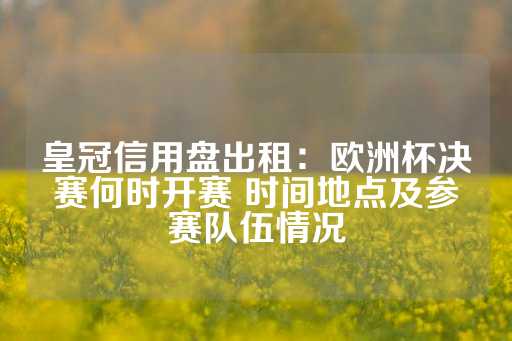 皇冠信用盘出租：欧洲杯决赛何时开赛 时间地点及参赛队伍情况